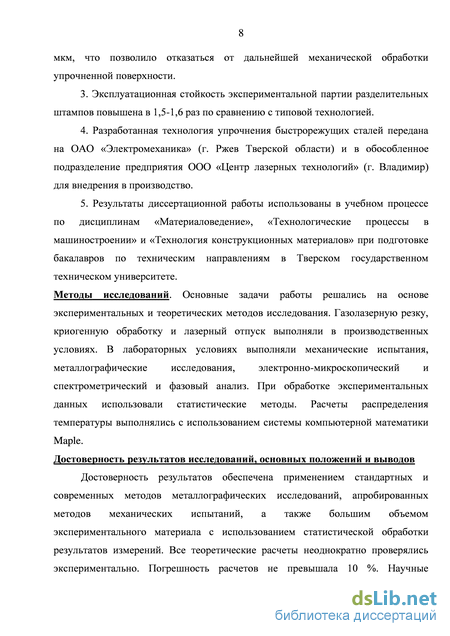 8

мкм, что позволило отказаться от дальнейшей механической обработки упрочненной поверхности.

3. Эксплуатационная стойкость экспериментальной партии разделительных штампов повышена в 1,5-1,6 раз по сравнению с типовой технологией.

4. Разработанная технология упрочнения быстрорежущих сталей передана на ОАО «Электромеханика» (г. Ржев Тверской области) и в обособленное подразделение предприятия ООО «Центр лазерных технологий» (г. Владимир) для внедрения в производство.

5. Результаты диссертационной работы использованы в учебном процессе по дисциплинам «Материаловедение», «Технологические процессы в машиностроении» и «Технология конструкционных материалов» при подготовке бакалавров по техническим направлениям в Тверском государственном техническом университете.

Методы исследований. Основные задачи работы решались на основе экспериментальных и теоретических методов исследования. Газолазерную резку, криогенную обработку и лазерный отпуск выполняли в производственных условиях. В лабораторных условиях выполняли механические испытания, металлографические исследования, электронно-микроскопический и спектрометрический и фазовый анализ. При обработке экспериментальных данных использовали статистические методы. Расчеты распределения температуры выполнялись с использованием системы компьютерной математики Maple.

Достоверность результатов исследований, основных положений и выводов

Достоверность результатов обеспечена применением стандартных и современных методов металлографических исследований, апробированных методов механических испытаний, а также большим объемом экспериментального материала с использованием статистической обработки результатов измерений. Все теоретические расчеты неоднократно проверялись экспериментально. Погрешность расчетов не превышала 10 %. Научные

dsLib.net
библиотека диссертаций